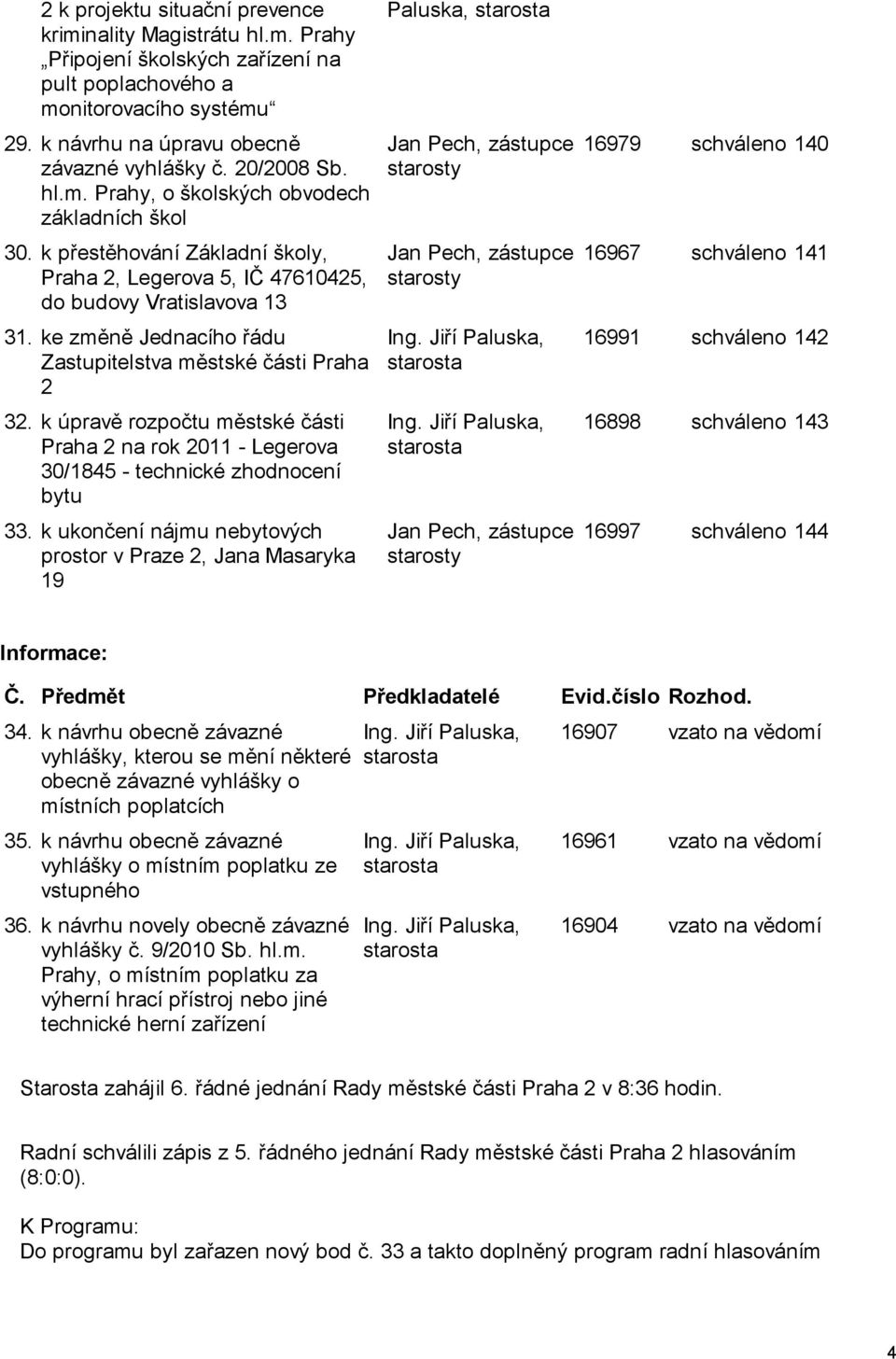 | | | | |
|---|---|---|---|
| 2 k projektu situační prevence kriminality Magistrátu hl.m. Prahy „Připojení školských zařízení na pult poplachového a monitorovacího systému“ | Paluska, starosta | | |
| 29. k návrhu na úpravu obecně závazné vyhlášky č. 20/2008 Sb. hl.m. Prahy, o školských obvodech základních škol | Jan Pech, zástupce starosty | 16979 | schváleno 140 |
| 30. k přestěhování Základní školy, Praha 2, Legerova 5, IČ 47610425, do budovy Vratislavova 13 | Jan Pech, zástupce starosty | 16967 | schváleno 141 |
| 31. ke změně Jednacího řádu Zastupitelstva městské části Praha 2 | Ing. Jiří Paluska, starosta | 16991 | schváleno 142 |
| 32. k úpravě rozpočtu městské části Praha 2 na rok 2011 - Legerova 30/1845 - technické zhodnocení bytu | Ing. Jiří Paluska, starosta | 16898 | schváleno 143 |
| 33. k ukončení nájmu nebytových prostor v Praze 2, Jana Masaryka 19 | Jan Pech, zástupce starosty | 16997 | schváleno 144 |

Informace:

| Č. Předmět | Předkladatelé | Evid.číslo | Rozhod. |
|---|---|---|---|
| 34. k návrhu obecně závazné vyhlášky, kterou se mění některé obecně závazné vyhlášky o místních poplatcích | Ing. Jiří Paluska, starosta | 16907 | vzato na vědomí |
| 35. k návrhu obecně závazné vyhlášky o místním poplatku ze vstupného | Ing. Jiří Paluska, starosta | 16961 | vzato na vědomí |
| 36. k návrhu novely obecně závazné vyhlášky č. 9/2010 Sb. hl.m. Prahy, o místním poplatku za výherní hrací přístroj nebo jiné technické herní zařízení | Ing. Jiří Paluska, starosta | 16904 | vzato na vědomí |

Starosta zahájil 6. řádné jednání Rady městské části Praha 2 v 8:36 hodin.

Radní schválili zápis z 5. řádného jednání Rady městské části Praha 2 hlasováním (8:0:0).

K Programu:
Do programu byl zařazen nový bod č. 33 a takto doplněný program radní hlasováním

4